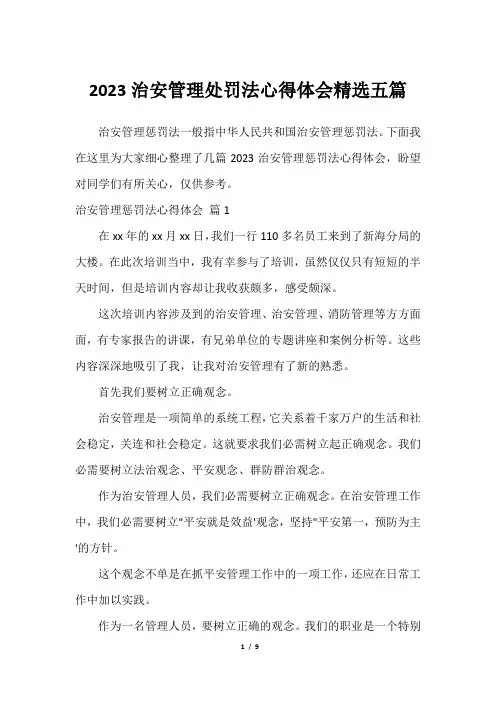 2023 治安管理处罚法心得体会精选五篇

治安管理惩罚法一般指中华人民共和国治安管理惩罚法。下面我在这里为大家细心整理了几篇 2023 治安管理惩罚法心得体会，盼望对同学们有所关心，仅供参考。

治安管理惩罚法心得体会 篇 1

在 xx 年的 xx 月 xx 日，我们一行 110 多名员工来到了新海分局的大楼。在此次培训当中，我有幸参与了培训，虽然仅仅只有短短的半天时间，但是培训内容却让我收获颇多，感受颇深。

这次培训内容涉及到的治安管理、治安管理、消防管理等方方面面，有专家报告的讲课，有兄弟单位的专题讲座和案例分析等。这些内容深深地吸引了我，让我对治安管理有了新的熟悉。

首先我们要树立正确观念。

治安管理是一项简单的系统工程，它关系着千家万户的生活和社会稳定，关连和社会稳定。这就要求我们必需树立起正确观念。我们必需要树立法治观念、平安观念、群防群治观念。

作为治安管理人员，我们必需要树立正确观念。在治安管理工作中，我们必需要树立"平安就是效益'观念，坚持"平安第一，预防为主'的方针。

这个观念不单是在抓平安管理工作中的一项工作，还应在日常工作中加以实践。

作为一名管理人员，要树立正确的观念。我们的职业是一个特别

1 / 9